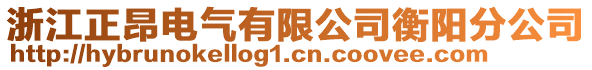 浙江正昂电气有限公司衡阳分公司
http://hybrunokellog1.cn.coovee.com